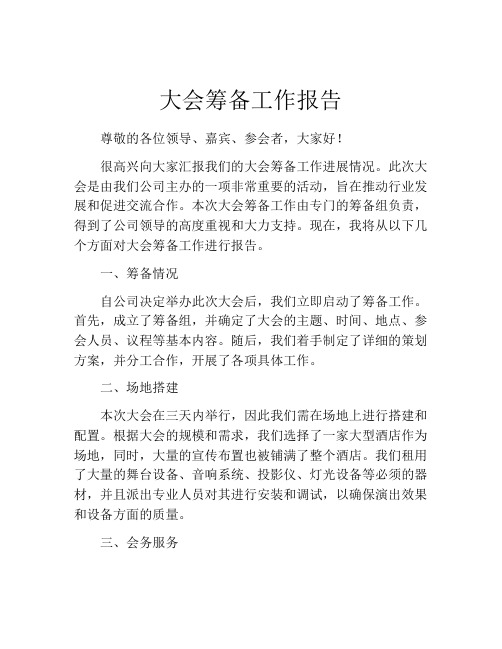 大会筹备工作报告

尊敬的各位领导、嘉宾、参会者，大家好！

很高兴向大家汇报我们的大会筹备工作进展情况。此次大会是由我们公司主办的一项非常重要的活动，旨在推动行业发展和促进交流合作。本次大会筹备工作由专门的筹备组负责，得到了公司领导的高度重视和大力支持。现在，我将从以下几个方面对大会筹备工作进行报告。

一、筹备情况

自公司决定举办此次大会后，我们立即启动了筹备工作。首先，成立了筹备组，并确定了大会的主题、时间、地点、参会人员、议程等基本内容。随后，我们着手制定了详细的策划方案，并分工合作，开展了各项具体工作。

二、场地搭建

本次大会在三天内举行，因此我们需在场地上进行搭建和配置。根据大会的规模和需求，我们选择了一家大型酒店作为场地，同时，大量的宣传布置也被铺满了整个酒店。我们租用了大量的舞台设备、音响系统、投影仪、灯光设备等必须的器材，并且派出专业人员对其进行安装和调试，以确保演出效果和设备方面的质量。

三、会务服务